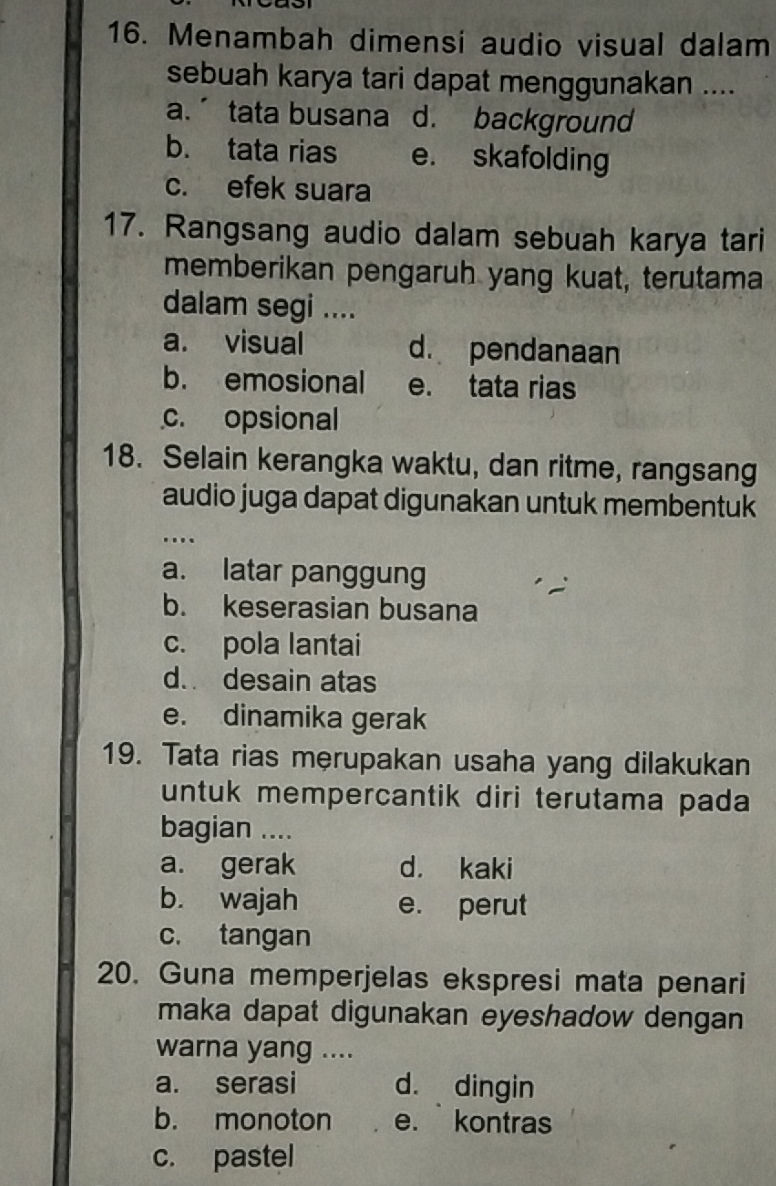 16. Menambah dimensi audio visual dalam sebuah karya tari dapat menggunakan ....
a. tata busana
b. tata rias
c. efek suara
d. background
e. skafolding

17. Rangsang audio dalam sebuah karya tari memberikan pengaruh yang kuat, terutama dalam segi ....
a. visual
b. emosional
c. opsional
d. pendanaan
e. tata rias

18. Selain kerangka waktu, dan ritme, rangsang audio juga dapat digunakan untuk membentuk ....
a. latar panggung
b. keserasian busana
c. pola lantai
d. desain atas
e. dinamika gerak

19. Tata rias merupakan usaha yang dilakukan untuk mempercantik diri terutama pada bagian ....
a. gerak
b. wajah
c. tangan
d. kaki
e. perut

20. Guna memperjelas ekspresi mata penari maka dapat digunakan eyeshadow dengan warna yang ....
a. serasi
b. monoton
c. pastel
d. dingin
e. kontras